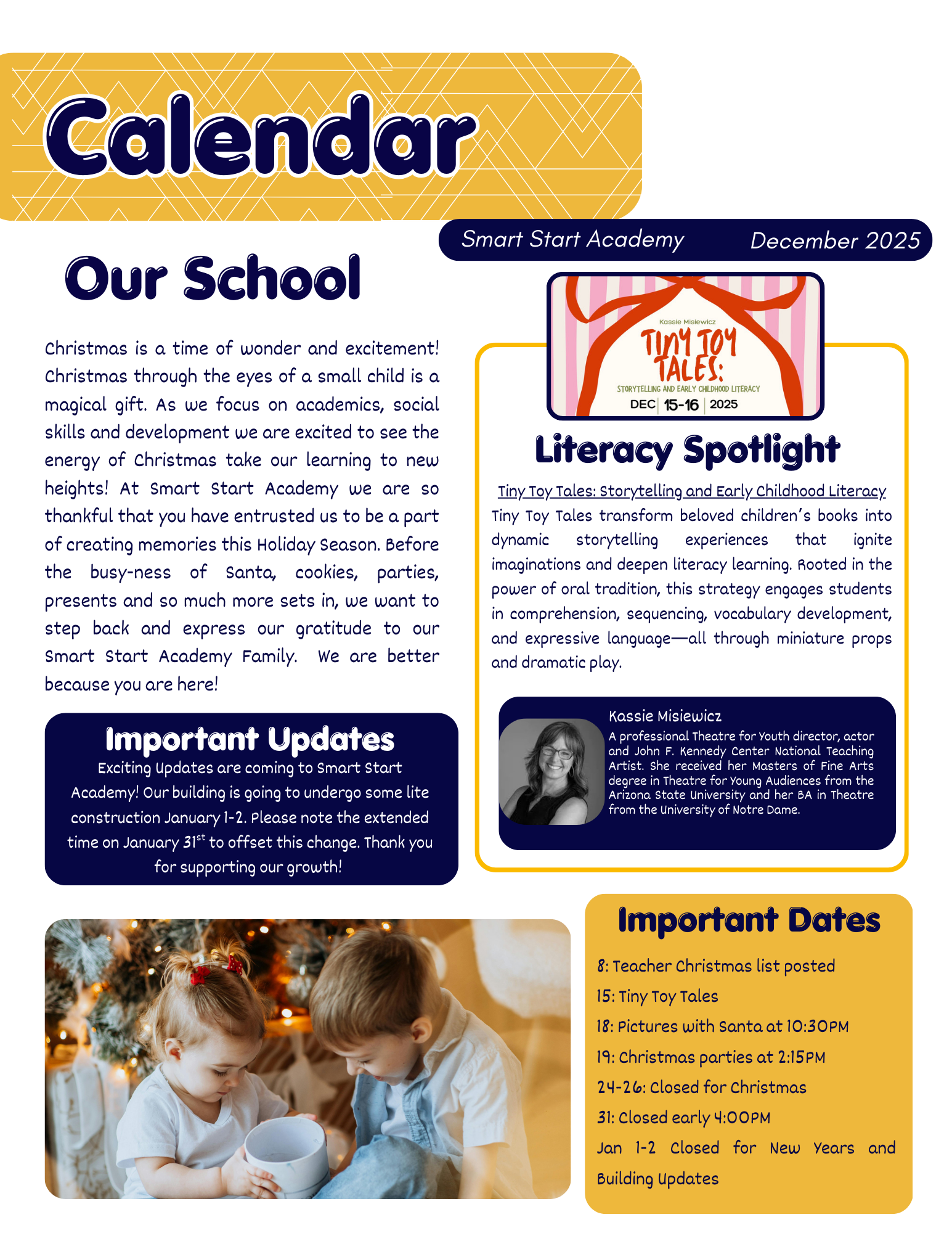 Calendar

Smart Start Academy December 2025

Our School

Christmas is a time of wonder and excitement! Christmas through the eyes of a small child is a magical gift. As we focus on academics, social skills and development we are excited to see the energy of Christmas take our learning to new heights! At Smart Start Academy we are so thankful that you have entrusted us to be a part of creating memories this Holiday Season. Before the busy-ness of Santa, cookies, parties, presents and so much more sets in, we want to step back and express our gratitude to our Smart Start Academy Family. We are better because you are here!

Important Updates
Exciting Updates are coming to Smart Start Academy! Our building is going to undergo some lite construction January 1-2. Please note the extended time on January 31$^{st}$ to offset this change. Thank you for supporting our growth!

Kassie Misiewicz
TINY TOY TALES:
STORYTELLING AND EARLY CHILDHOOD LITERACY
DEC 15-16 2025

Literacy Spotlight

Tiny Toy Tales: Storytelling and Early Childhood Literacy
Tiny Toy Tales transform beloved children's books into dynamic storytelling experiences that ignite imaginations and deepen literacy learning. Rooted in the power of oral tradition, this strategy engages students in comprehension, sequencing, vocabulary development, and expressive language—all through miniature props and dramatic play.

Kassie Misiewicz
A professional Theatre for Youth director, actor and John F. Kennedy Center National Teaching Artist. She received her Masters of Fine Arts degree in Theatre for Young Audiences from the Arizona State University and her BA in Theatre from the University of Notre Dame.

Important Dates
8: Teacher Christmas list posted
15: Tiny Toy Tales
18: Pictures with Santa at 10:30PM
19: Christmas parties at 2:15PM
24-26: Closed for Christmas
31: Closed early 4:00PM
Jan 1-2 Closed for New Years and Building Updates